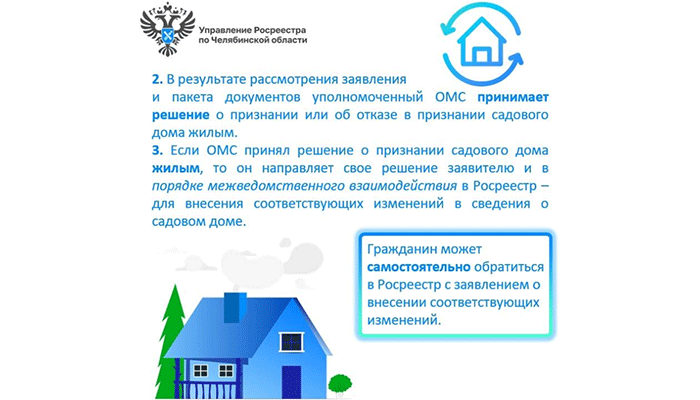 Управление Росреестра
по Челябинской области

2. В результате рассмотрения заявления и пакета документов уполномоченный ОМС принимает решение о признании или об отказе в признании садового дома жилым.

3. Если ОМС принял решение о признании садового дома жилым, то он направляет свое решение заявителю и в порядке межведомственного взаимодействия в Росреестр – для внесения соответствующих изменений в сведения о садовом доме.

Гражданин может самостоятельно обратиться в Росреестр с заявлением о внесении соответствующих изменений.